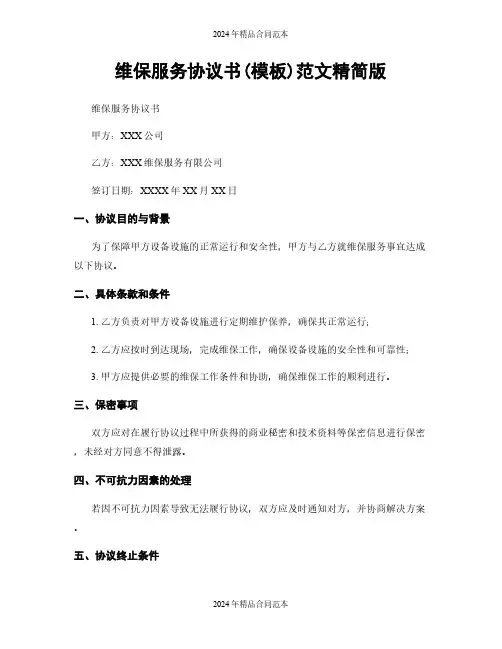 2024年精品合同范本

维保服务协议书(模板)范文精简版

维保服务协议书

甲方：XXX公司

乙方：XXX维保服务有限公司

签订日期：XXXX年XX月XX日

一、协议目的与背景

为了保障甲方设备设施的正常运行和安全性，甲方与乙方就维保服务事宜达成以下协议。

二、具体条款和条件

1. 乙方负责对甲方设备设施进行定期维护保养，确保其正常运行；

2. 乙方应按时到达现场，完成维保工作，确保设备设施的安全性和可靠性；

3. 甲方应提供必要的维保工作条件和协助，确保维保工作的顺利进行。

三、保密事项

双方应对在履行协议过程中所获得的商业秘密和技术资料等保密信息进行保密，未经对方同意不得泄露。

四、不可抗力因素的处理

若因不可抗力因素导致无法履行协议，双方应及时通知对方，并协商解决方案。

五、协议终止条件

2024年精品合同范本